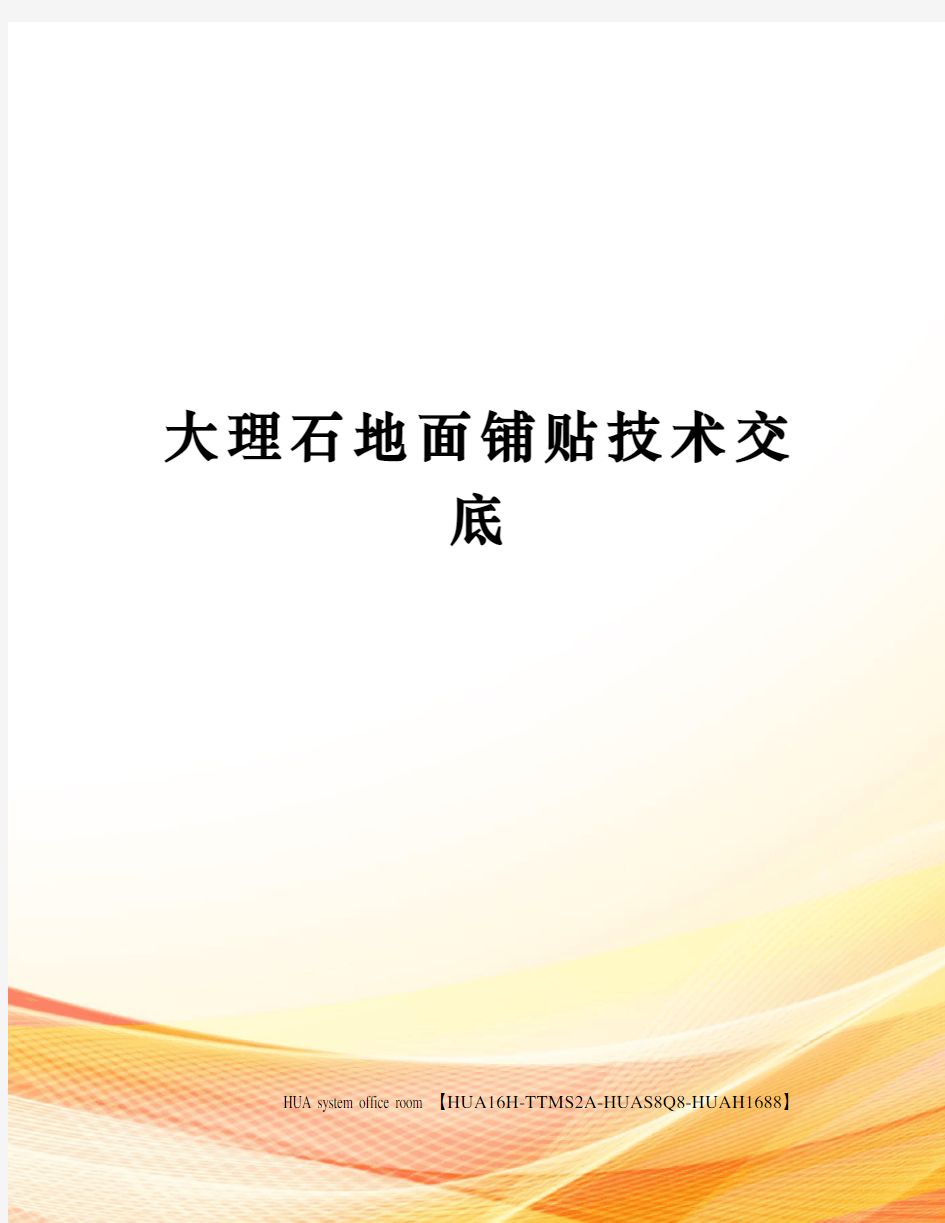 大理石地面铺贴技术交底

HUA system office room 【HUA16H-TTMS2A-HUAS8Q8-HUAH1688】